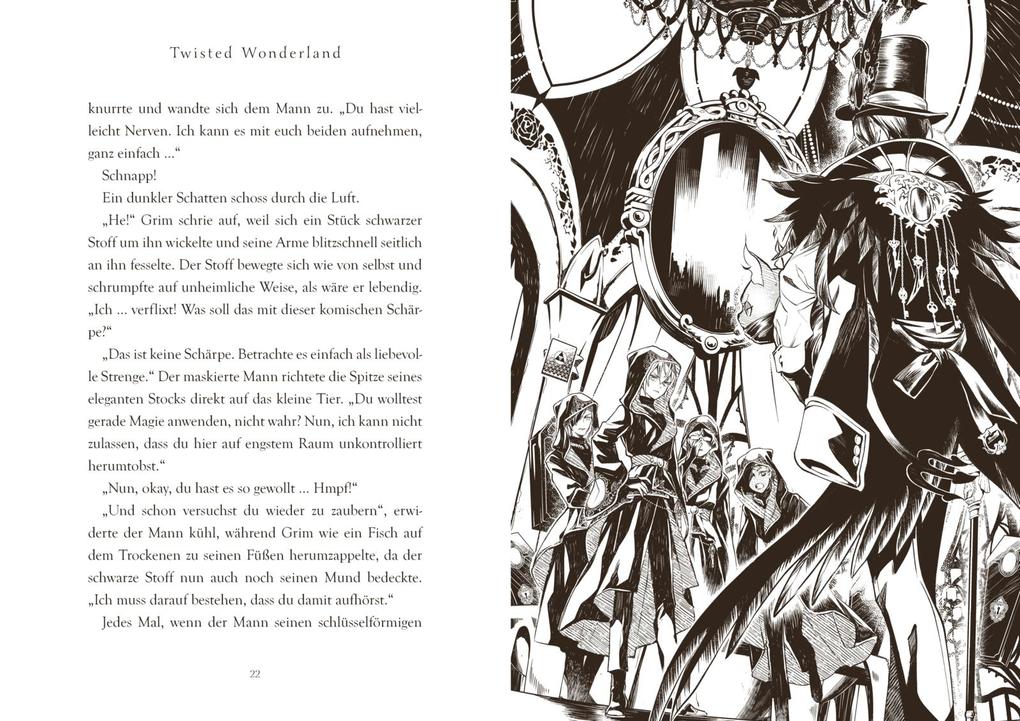 Twisted Wonderland

knurrte und wandte sich dem Mann zu. „Du hast vielleicht Nerven. Ich kann es mit euch beiden aufnehmen, ganz einfach …“

Schnapp!

Ein dunkler Schatten schoss durch die Luft.

„He!“ Grim schrie auf, weil sich ein Stück schwarzer Stoff um ihn wickelte und seine Arme blitzschnell seitlich an ihn fesselte. Der Stoff bewegte sich wie von selbst und schrumpfte auf unheimliche Weise, als wäre er lebendig. „Ich … verflixt! Was soll das mit dieser komischen Schärpe?“

„Das ist keine Schärpe. Betrachte es einfach als liebevolle Strenge.“ Der maskierte Mann richtete die Spitze seines eleganten Stocks direkt auf das kleine Tier. „Du wolltest gerade Magie anwenden, nicht wahr? Nun, ich kann nicht zulassen, dass du hier auf engstem Raum unkontrolliert herumtobst.“

„Nun, okay, du hast es so gewollt … Hmpf!“

„Und schon versuchst du wieder zu zaubern“, erwiderte der Mann kühl, während Grim wie ein Fisch auf dem Trockenen zu seinen Füßen herumzappelte, da der schwarze Stoff nun auch noch seinen Mund bedeckte. „Ich muss darauf bestehen, dass du damit aufhörst.“

Jedes Mal, wenn der Mann seinen schlüsselförmigen

22